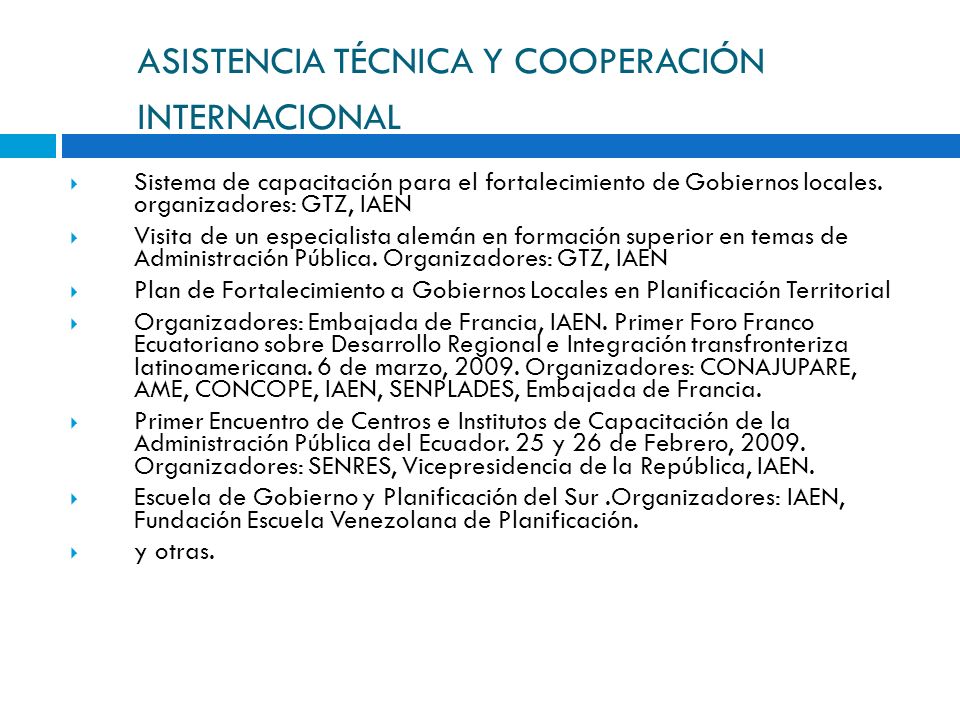 ASISTENCIA TÉCNICA Y COOPERACIÓN INTERNACIONAL

Sistema de capacitación para el fortalecimiento de Gobiernos locales. organizadores: GTZ, IAEN

Visita de un especialista alemán en formación superior en temas de Administración Pública. Organizadores: GTZ, IAEN

Plan de Fortalecimiento a Gobiernos Locales en Planificación Territorial

Organizadores: Embajada de Francia, IAEN. Primer Foro Franco Ecuatoriano sobre Desarrollo Regional e Integración transfronteriza latinoamericana. 6 de marzo, 2009. Organizadores: CONAJUPARE, AME, CONCOPE, IAEN, SENPLADES, Embajada de Francia.

Primer Encuentro de Centros e Institutos de Capacitación de la Administración Pública del Ecuador. 25 y 26 de Febrero, 2009. Organizadores: SENRES, Vicepresidencia de la República, IAEN.

Escuela de Gobierno y Planificación del Sur .Organizadores: IAEN, Fundación Escuela Venezolana de Planificación.

y otras.